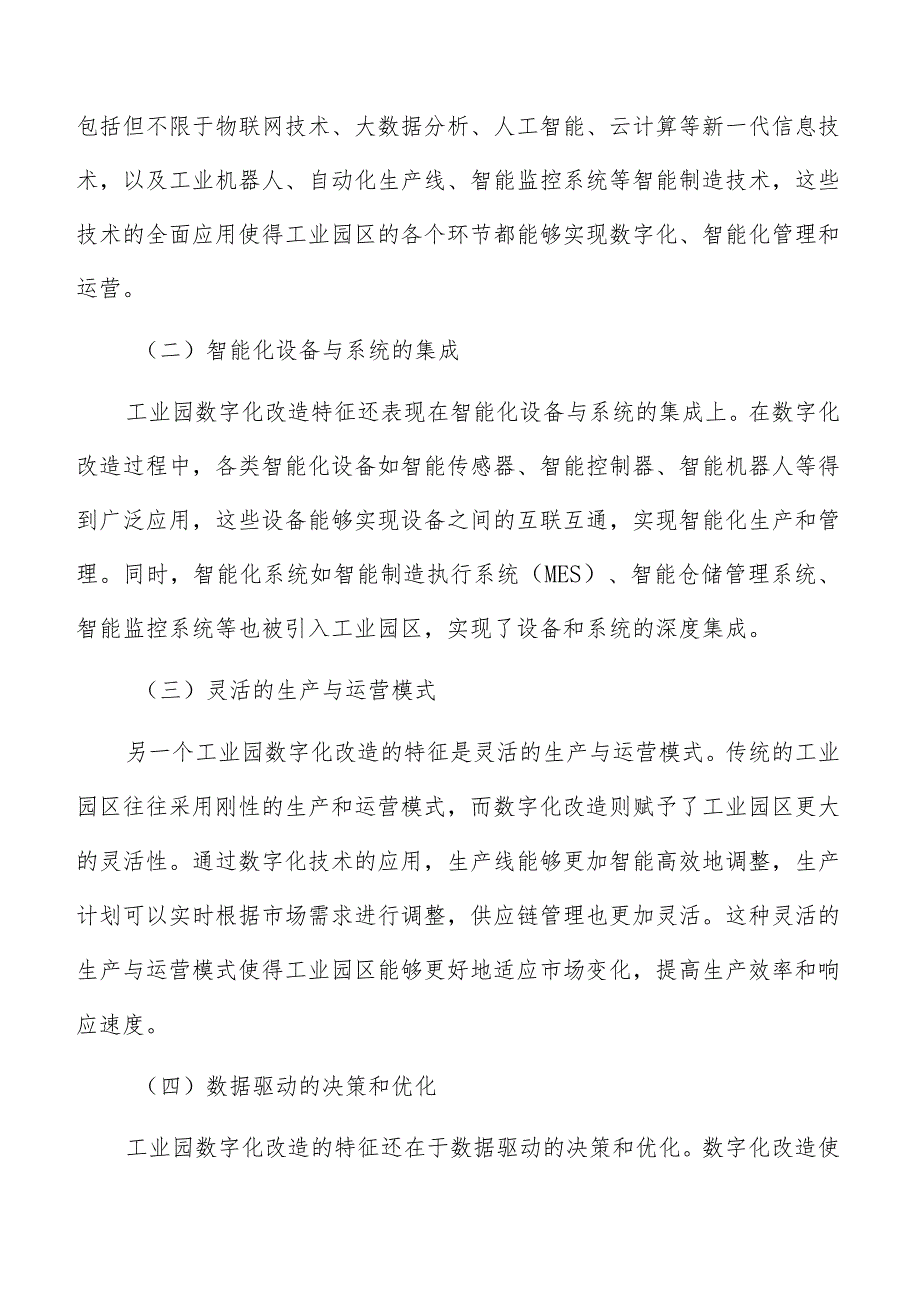 包括但不限于物联网技术、大数据分析、人工智能、云计算等新一代信息技术，以及工业机器人、自动化生产线、智能监控系统等智能制造技术，这些技术的全面应用使得工业园区的各个环节都能够实现数字化、智能化管理和运营。

（二）智能化设备与系统的集成

工业园数字化改造特征还表现在智能化设备与系统的集成上。在数字化改造过程中，各类智能化设备如智能传感器、智能控制器、智能机器人等得到广泛应用，这些设备能够实现设备之间的互联互通，实现智能化生产和管理。同时，智能化系统如智能制造执行系统（MES）、智能仓储管理系统、智能监控系统等也被引入工业园区，实现了设备和系统的深度集成。

（三）灵活的生产与运营模式

另一个工业园数字化改造的特征是灵活的生产与运营模式。传统的工业园区往往采用刚性的生产和运营模式，而数字化改造则赋予了工业园区更大的灵活性。通过数字化技术的应用，生产线能够更加智能高效地调整，生产计划可以实时根据市场需求进行调整，供应链管理也更加灵活。这种灵活的生产与运营模式使得工业园区能够更好地适应市场变化，提高生产效率和响应速度。

（四）数据驱动的决策和优化

工业园数字化改造的特征还在于数据驱动的决策和优化。数字化改造使